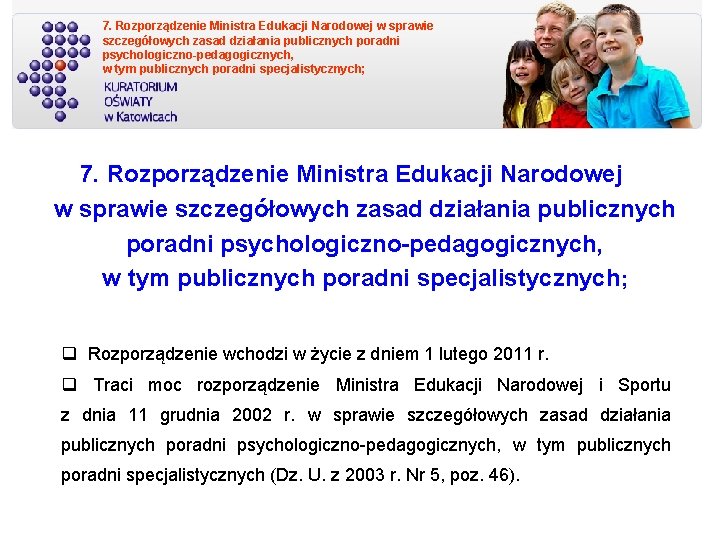 7. Rozporządzenie Ministra Edukacji Narodowej w sprawie szczegółowych zasad działania publicznych poradni psychologiczno-pedagogicznych, w tym publicznych poradni specjalistycznych;

KURATORIUM OŚWIATY w Katowicach

7. Rozporządzenie Ministra Edukacji Narodowej w sprawie szczegółowych zasad działania publicznych poradni psychologiczno-pedagogicznych, w tym publicznych poradni specjalistycznych;

❑ Rozporządzenie wchodzi w życie z dniem 1 lutego 2011 r.

❑ Traci moc rozporządzenie Ministra Edukacji Narodowej i Sportu z dnia 11 grudnia 2002 r. w sprawie szczegółowych zasad działania publicznych poradni psychologiczno-pedagogicznych, w tym publicznych poradni specjalistycznych (Dz. U. z 2003 r. Nr 5, poz. 46).